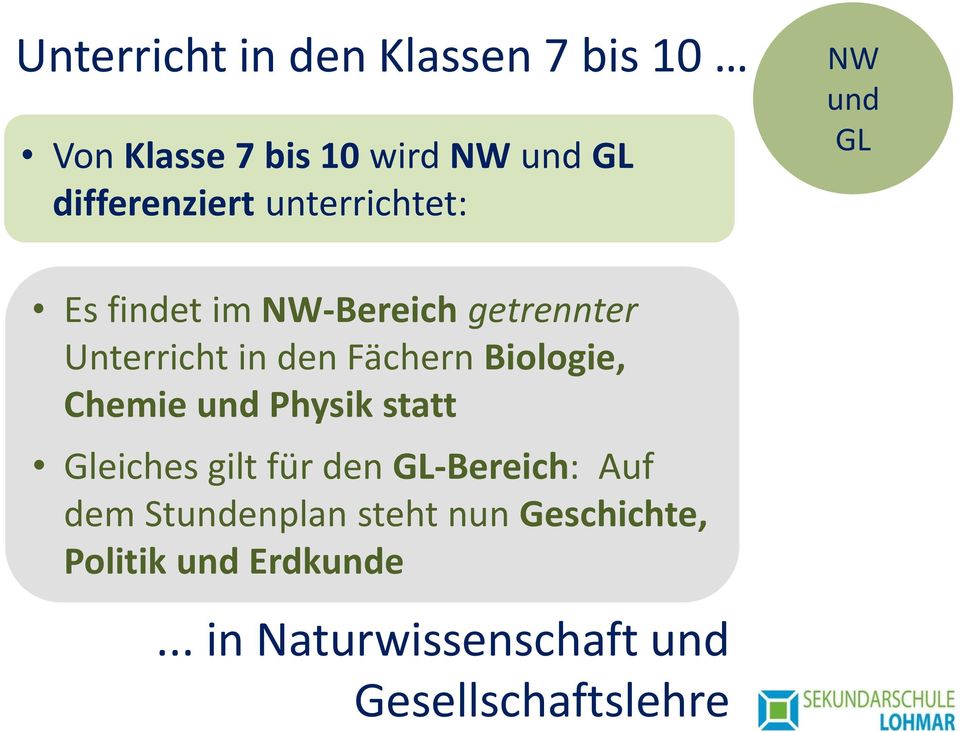 Unterricht in den Klassen 7 bis 10 …

NW
und
GL

• Von Klasse 7 bis 10 wird NW und GL differenziert unterrichtet:

• Es findet im NW-Bereich getrennter Unterricht in den Fächern Biologie, Chemie und Physik statt

• Gleiches gilt für den GL-Bereich: Auf dem Stundenplan steht nun Geschichte, Politik und Erdkunde

... in Naturwissenschaft und Gesellschaftslehre

SEKUNDARSCHULE
LOHMAR